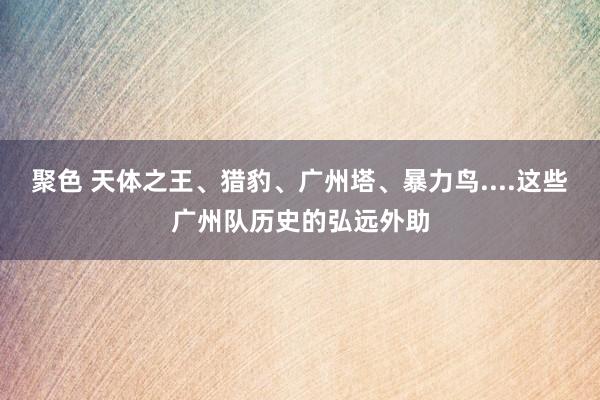 聚色 天体之王、猎豹、广州塔、暴力鸟....这些广州队历史的弘远外助